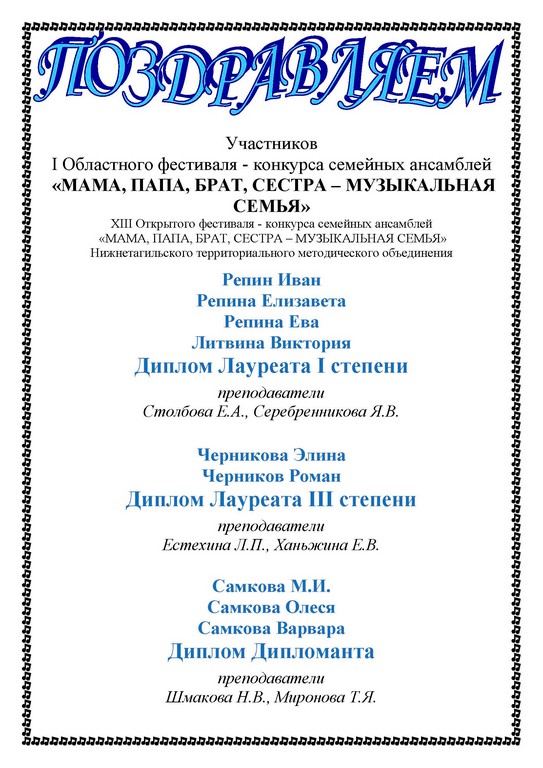 ПОЗДРАВЛЯЕМ

Участников
I Областного фестиваля - конкурса семейных ансамблей
«МАМА, ПАПА, БРАТ, СЕСТРА – МУЗЫКАЛЬНАЯ СЕМЬЯ»
XIII Открытого фестиваля - конкурса семейных ансамблей
«МАМА, ПАПА, БРАТ, СЕСТРА – МУЗЫКАЛЬНАЯ СЕМЬЯ»
Нижнетагильского территориального методического объединения

Репин Иван
Репина Елизавета
Репина Ева
Литвина Виктория
Диплом Лауреата I степени
преподаватели
Столбова Е.А., Серебренникова Я.В.

Черникова Элина
Черников Роман
Диплом Лауреата III степени
преподаватели
Естехина Л.П., Ханьжина Е.В.

Самкова М.И.
Самкова Олеся
Самкова Варвара
Диплом Дипломанта
преподаватели
Шмакова Н.В., Миронова Т.Я.